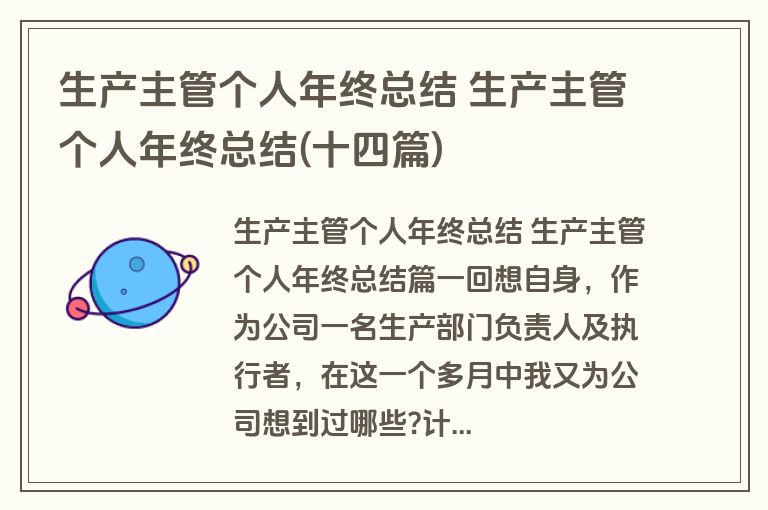 生产主管个人年终总结 生产主管个人年终总结(十四篇)

生产主管个人年终总结 生产主管个人年终总结篇一回想自身，作为公司一名生产部门负责人及执行者，在这一个多月中我又为公司想到过哪些?计...